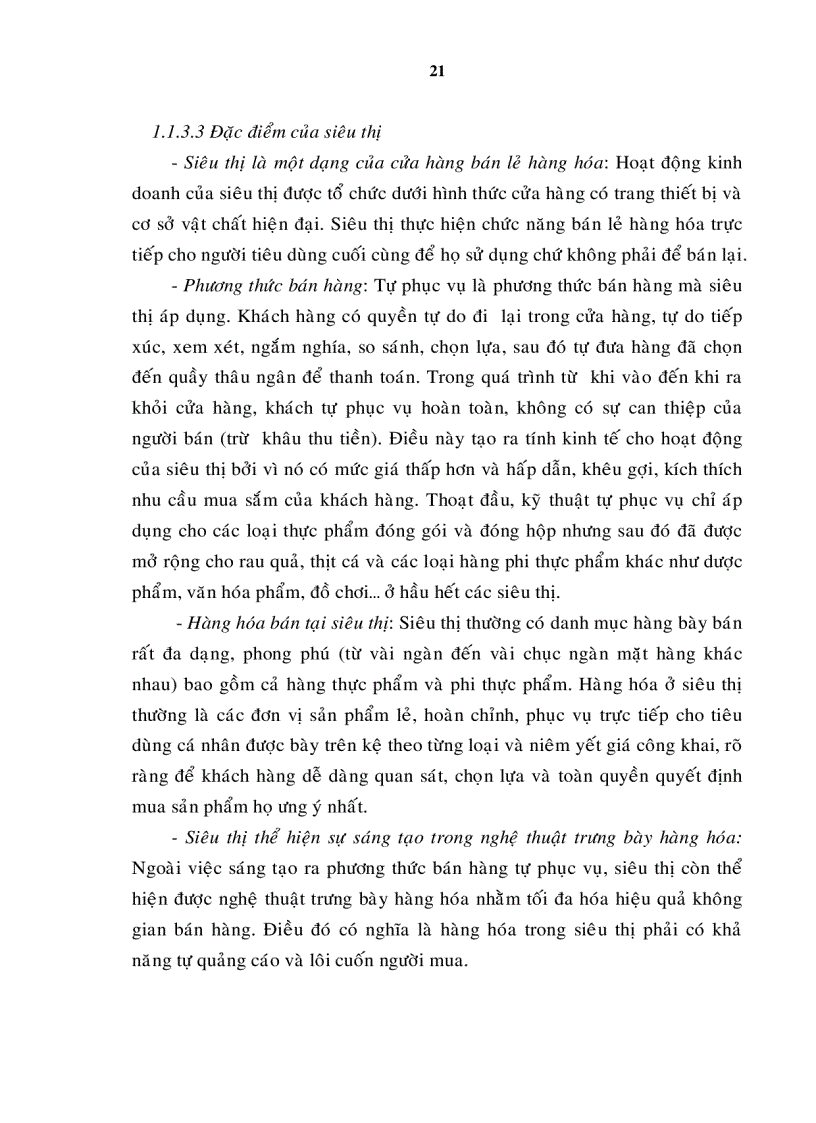 21

1.1.3.3 Đặc điểm của siêu thị

- Siêu thị là một dạng của cửa hàng bán lẻ hàng hóa: Hoạt động kinh doanh của siêu thị được tổ chức dưới hình thức cửa hàng có trang thiết bị và cơ sở vật chất hiện đại. Siêu thị thực hiện chức năng bán lẻ hàng hóa trực tiếp cho người tiêu dùng cuối cùng để họ sử dụng chứ không phải để bán lại.

- Phương thức bán hàng: Tự phục vụ là phương thức bán hàng mà siêu thị áp dụng. Khách hàng có quyền tự do đi lại trong cửa hàng, tự do tiếp xúc, xem xét, ngắm nghía, so sánh, chọn lựa, sau đó tự đưa hàng đã chọn đến quầy thâu ngân để thanh toán. Trong quá trình từ khi vào đến khi ra khỏi cửa hàng, khách tự phục vụ hoàn toàn, không có sự can thiệp của người bán (trừ khâu thu tiền). Điều này tạo ra tính kinh tế cho hoạt động của siêu thị bởi vì nó có mức giá thấp hơn và hấp dẫn, khêu gợi, kích thích nhu cầu mua sắm của khách hàng. Thoạt đầu, kỹ thuật tự phục vụ chỉ áp dụng cho các loại thực phẩm đóng gói và đóng hộp nhưng sau đó đã được mở rộng cho rau quả, thịt cá và các loại hàng phi thực phẩm khác như dược phẩm, văn hóa phẩm, đồ chơi... ở hầu hết các siêu thị.

- Hàng hóa bán tại siêu thị: Siêu thị thường có danh mục hàng bày bán rất đa dạng, phong phú (từ vài ngàn đến vài chục ngàn mặt hàng khác nhau) bao gồm cả hàng thực phẩm và phi thực phẩm. Hàng hóa ở siêu thị thường là các đơn vị sản phẩm lẻ, hoàn chỉnh, phục vụ trực tiếp cho tiêu dùng cá nhân được bày trên kệ theo từng loại và niêm yết giá công khai, rõ ràng để khách hàng dễ dàng quan sát, chọn lựa và toàn quyền quyết định mua sản phẩm họ ưng ý nhất.

- Siêu thị thể hiện sự sáng tạo trong nghệ thuật trưng bày hàng hóa: Ngoài việc sáng tạo ra phương thức bán hàng tự phục vụ, siêu thị còn thể hiện được nghệ thuật trưng bày hàng hóa nhằm tối đa hóa hiệu quả không gian bán hàng. Điều đó có nghĩa là hàng hóa trong siêu thị phải có khả năng tự quảng cáo và lôi cuốn người mua.